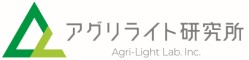 アグリライト研究所
Agri-Light Lab. Inc.